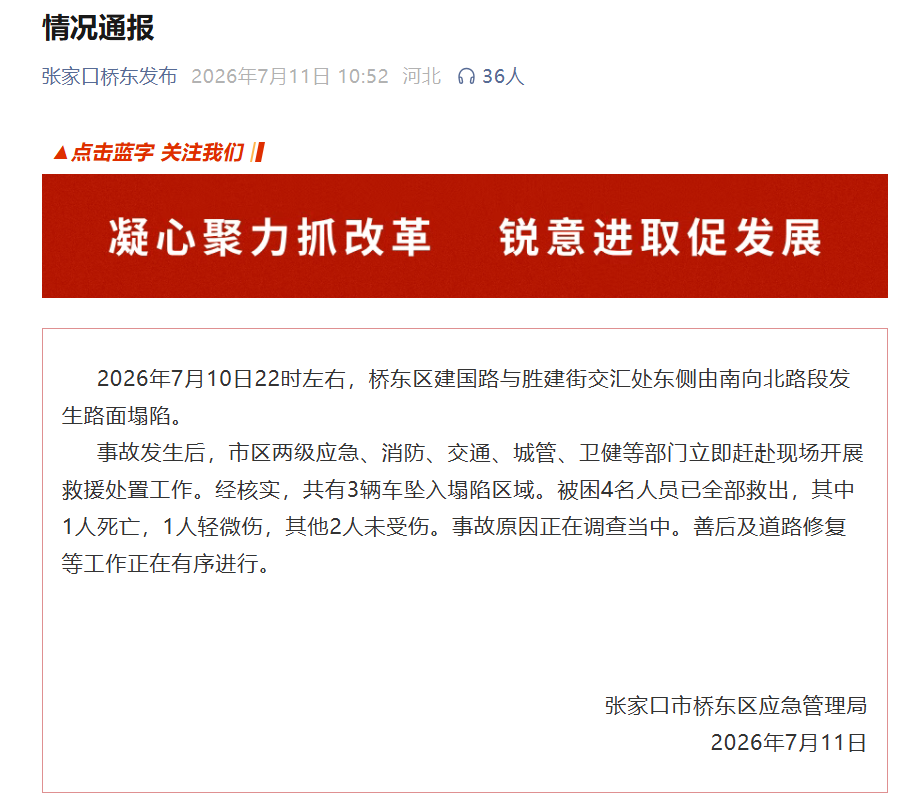 情况通报

张家口桥东发布 2026年7月11日 10:52 河北 36人

▲点击蓝字 关注我们

凝心聚力抓改革 锐意进取促发展

2026年7月10日22时左右，桥东区建国路与胜建街交汇处东侧由南向北路段发生路面塌陷。

事故发生后，市区两级应急、消防、交通、城管、卫健等部门立即赶赴现场开展救援处置工作。经核实，共有3辆车坠入塌陷区域。被困4名人员已全部救出，其中1人死亡，1人轻微伤，其他2人未受伤。事故原因正在调查当中。善后及道路修复等工作正在有序进行。

张家口市桥东区应急管理局
2026年7月11日